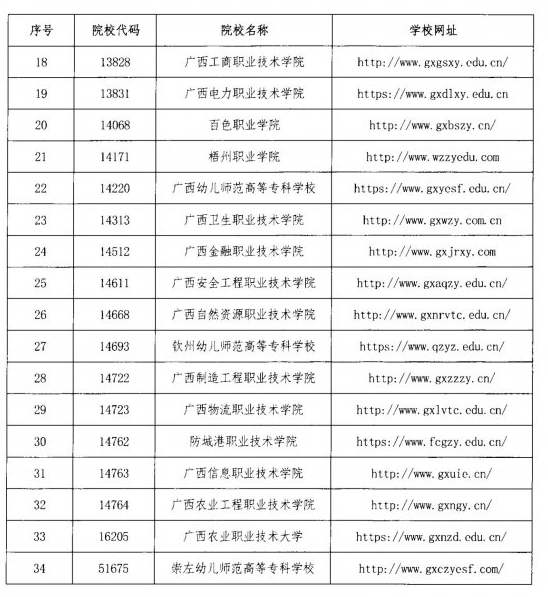 | 序号 | 院校代码 | 院校名称 | 学校网址 |
|---|---|---|---|
| 18 | 13828 | 广西工商职业技术学院 | http://www.gxgsxy.edu.cn/ |
| 19 | 13831 | 广西电力职业技术学院 | https://www.gxdlxy.edu.cn |
| 20 | 14068 | 百色职业学院 | http://www.gxbszy.cn/ |
| 21 | 14171 | 梧州职业学院 | http://www.wzzyedu.com |
| 22 | 14220 | 广西幼儿师范高等专科学校 | https://www.gxyesf.edu.cn/ |
| 23 | 14313 | 广西卫生职业技术学院 | http://www.gxwzy.com.cn |
| 24 | 14512 | 广西金融职业技术学院 | http://www.gxjrxy.com |
| 25 | 14611 | 广西安全工程职业技术学院 | http://www.gxaqzy.edu.cn/ |
| 26 | 14668 | 广西自然资源职业技术学院 | http://www.gxnrvtc.edu.cn/ |
| 27 | 14693 | 钦州幼儿师范高等专科学校 | https://www.qzyz.edu.cn/ |
| 28 | 14722 | 广西制造工程职业技术学院 | http://www.gxzzzy.cn/ |
| 29 | 14723 | 广西物流职业技术学院 | http://www.gxlvtc.edu.cn/ |
| 30 | 14762 | 防城港职业技术学院 | https://www.fcgzy.edu.cn/ |
| 31 | 14763 | 广西信息职业技术学院 | http://www.gxuie.cn/ |
| 32 | 14764 | 广西农业工程职业技术学院 | http://www.gxngy.cn/ |
| 33 | 16205 | 广西农业职业技术大学 | https://www.gxnzd.edu.cn/ |
| 34 | 51675 | 崇左幼儿师范高等专科学校 | http://www.gxczyesf.com/ |